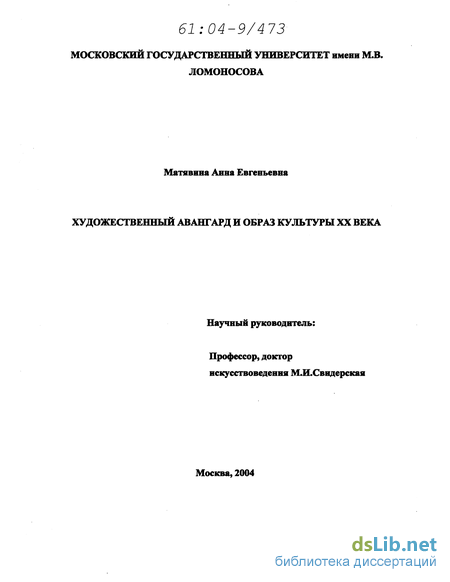 61:04-9/473

МОСКОВСКИЙ ГОСУДАРСТВЕННЫЙ УНИВЕРСИТЕТ имени М.В. ЛОМОНОСОВА

Матявина Анна Евгеньевна

ХУДОЖЕСТВЕННЫЙ АВАНГАРД И ОБРАЗ КУЛЬТУРЫ XX ВЕКА

Научный руководитель:

Профессор, доктор искусствоведения М.И.Свидерская

Москва, 2004

dsLib.net
библиотека диссертаций